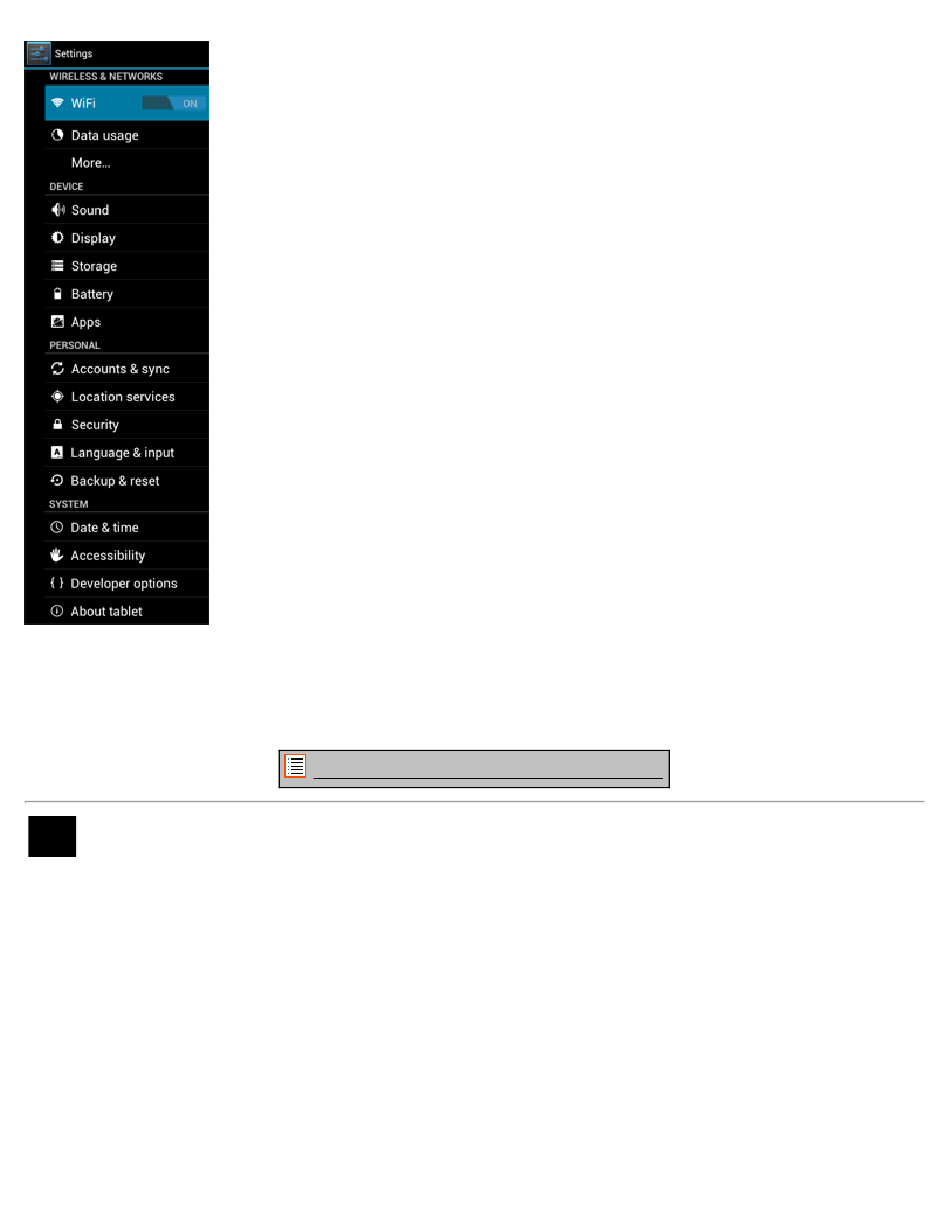 Settings
WIRELESS & NETWORKS
WiFi ON
Data usage
More...
DEVICE
Sound
Display
Storage
Battery
Apps
PERSONAL
Accounts & sync
Location services
Security
Language & input
Backup & reset
SYSTEM
Date & time
Accessibility
Developer options
About tablet